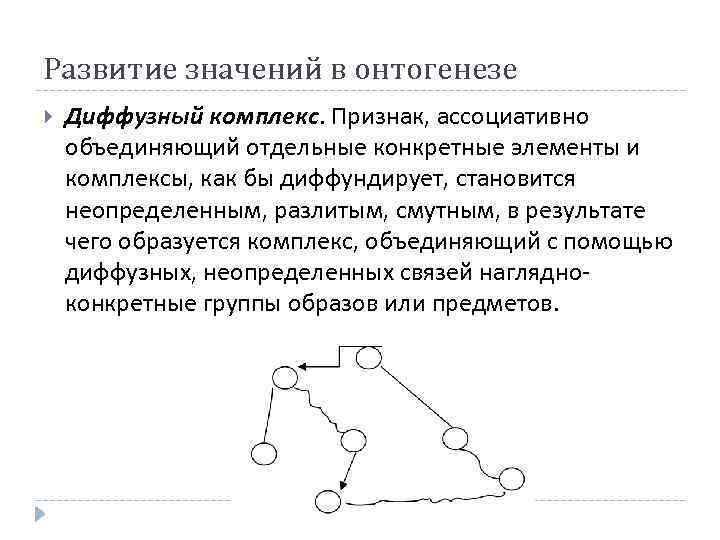 Развитие значений в онтогенезе

Диффузный комплекс. Признак, ассоциативно объединяющий отдельные конкретные элементы и комплексы, как бы диффундирует, становится неопределенным, разлитым, смутным, в результате чего образуется комплекс, объединяющий с помощью диффузных, неопределенных связей наглядно-конкретные группы образов или предметов.